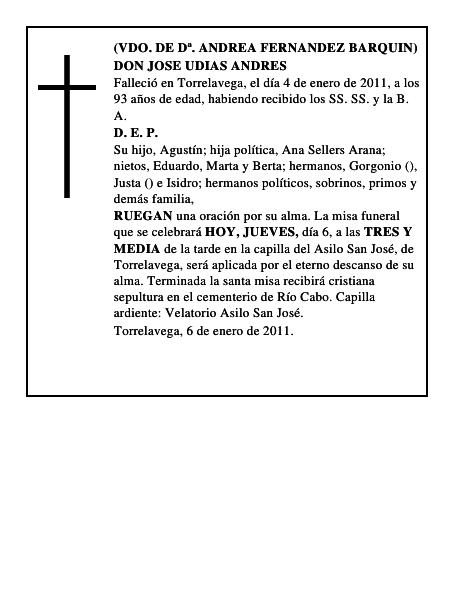 (VDO. DE Dª. ANDREA FERNANDEZ BARQUIN)
DON JOSE UDIAS ANDRES
Falleció en Torrelavega, el día 4 de enero de 2011, a los 93 años de edad, habiendo recibido los SS. SS. y la B. A.
D. E. P.
Su hijo, Agustín; hija política, Ana Sellers Arana; nietos, Eduardo, Marta y Berta; hermanos, Gorgonio (), Justa () e Isidro; hermanos políticos, sobrinos, primos y demás familia,
RUEGAN una oración por su alma. La misa funeral que se celebrará HOY, JUEVES, día 6, a las TRES Y MEDIA de la tarde en la capilla del Asilo San José, de Torrelavega, será aplicada por el eterno descanso de su alma. Terminada la santa misa recibirá cristiana sepultura en el cementerio de Río Cabo. Capilla ardiente: Velatorio Asilo San José.
Torrelavega, 6 de enero de 2011.